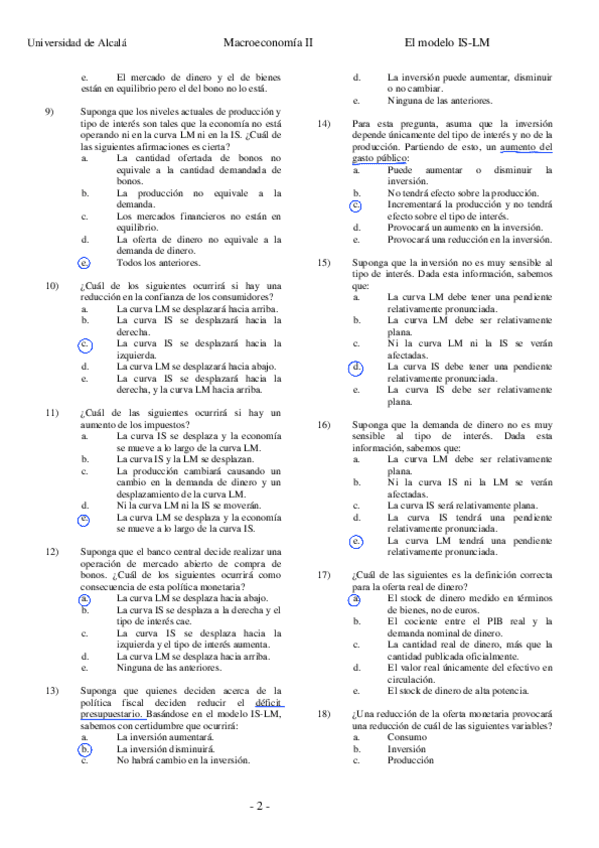 Universidad de Alcalá Macroeconomía II El modelo IS-LM

e. El mercado de dinero y el de bienes están en equilibrio pero el del bono no lo está.

9) Suponga que los niveles actuales de producción y tipo de interés son tales que la economía no está operando ni en la curva LM ni en la IS. ¿Cuál de las siguientes afirmaciones es cierta?
a. La cantidad ofertada de bonos no equivale a la cantidad demandada de bonos.
b. La producción no equivale a la demanda.
c. Los mercados financieros no están en equilibrio.
d. La oferta de dinero no equivale a la demanda de dinero.
e. Todos los anteriores.

10) ¿Cuál de los siguientes ocurrirá si hay una reducción en la confianza de los consumidores?
a. La curva LM se desplazará hacia arriba.
b. La curva IS se desplazará hacia la derecha.
c. La curva IS se desplazará hacia la izquierda.
d. La curva LM se desplazará hacia abajo.
e. La curva IS se desplazará hacia la derecha, y la curva LM hacia arriba.

11) ¿Cuál de las siguientes ocurrirá si hay un aumento de los impuestos?
a. La curva IS se desplaza y la economía se mueve a lo largo de la curva LM.
b. La curva IS y la LM se desplazan.
c. La producción cambiará causando un cambio en la demanda de dinero y un desplazamiento de la curva LM.
d. Ni la curva LM ni la IS se moverán.
e. La curva LM se desplaza y la economía se mueve a lo largo de la curva IS.

12) Suponga que el banco central decide realizar una operación de mercado abierto de compra de bonos. ¿Cuál de los siguientes ocurrirá como consecuencia de esta política monetaria?
a. La curva LM se desplaza hacia abajo.
b. La curva IS se desplaza a la derecha y el tipo de interés cae.
c. La curva IS se desplaza hacia la izquierda y el tipo de interés aumenta.
d. La curva LM se desplaza hacia arriba.
e. Ninguna de las anteriores.

13) Suponga que quienes deciden acerca de la política fiscal deciden reducir el déficit presupuestario. Basándose en el modelo IS-LM, sabemos con certidumbre que ocurrirá:
a. La inversión aumentará.
b. La inversión disminuirá.
c. No habrá cambio en la inversión.
d. La inversión puede aumentar, disminuir o no cambiar.
e. Ninguna de las anteriores.

14) Para esta pregunta, asuma que la inversión depende únicamente del tipo de interés y no de la producción. Partiendo de esto, un aumento del gasto público:
a. Puede aumentar o disminuir la inversión.
b. No tendrá efecto sobre la producción.
c. Incrementará la producción y no tendrá efecto sobre el tipo de interés.
d. Provocará un aumento en la inversión.
e. Provocará una reducción en la inversión.

15) Suponga que la inversión no es muy sensible al tipo de interés. Dada esta información, sabemos que:
a. La curva LM debe tener una pendiente relativamente pronunciada.
b. La curva LM debe ser relativamente plana.
c. Ni la curva LM ni la IS se verán afectadas.
d. La curva IS debe tener una pendiente relativamente pronunciada.
e. La curva IS debe ser relativamente plana.

16) Suponga que la demanda de dinero no es muy sensible al tipo de interés. Dada esta información, sabemos que:
a. La curva LM debe ser relativamente plana.
b. Ni la curva IS ni la LM se verán afectadas.
c. La curva IS será relativamente plana.
d. La curva IS tendrá una pendiente relativamente pronunciada.
e. La curva LM tendrá una pendiente relativamente pronunciada.

17) ¿Cuál de las siguientes es la definición correcta para la oferta real de dinero?
a. El stock de dinero medido en términos de bienes, no de euros.
b. El cociente entre el PIB real y la demanda nominal de dinero.
c. La cantidad real de dinero, más que la cantidad publicada oficialmente.
d. El valor real únicamente del efectivo en circulación.
e. El stock de dinero de alta potencia.

18) ¿Una reducción de la oferta monetaria provocará una reducción de cuál de las siguientes variables?
a. Consumo
b. Inversión
c. Producción

- 2 -